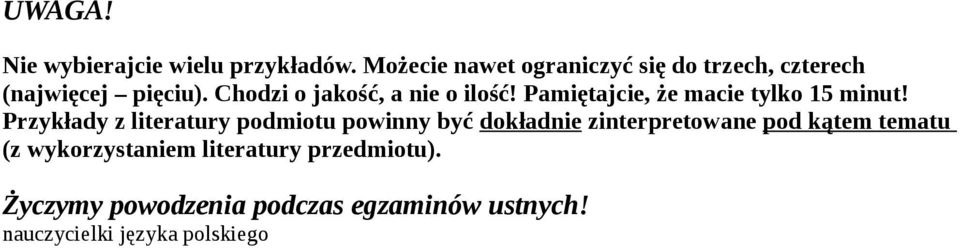 UWAGA!

Nie wybierajcie wielu przykładów. Możecie nawet ograniczyć się do trzech, czterech (najwięcej – pięciu). Chodzi o jakość, a nie o ilość! Pamiętajcie, że macie tylko 15 minut! Przykłady z literatury podmiotu powinny być dokładnie zinterpretowane pod kątem tematu (z wykorzystaniem literatury przedmiotu).

Życzymy powodzenia podczas egzaminów ustnych!
nauczycielki języka polskiego